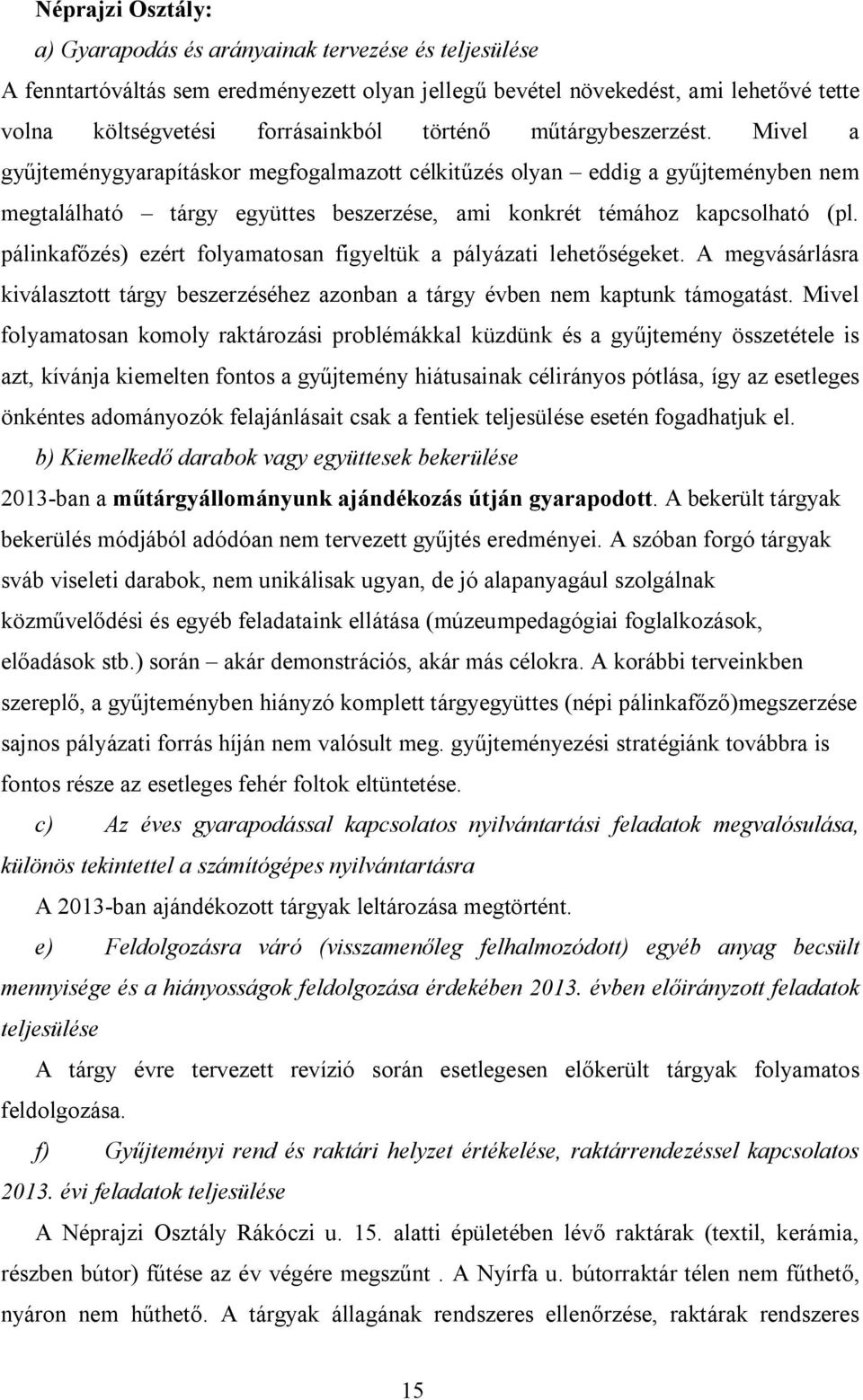 Néprajzi Osztály:

a) Gyarapodás és arányainak tervezése és teljesülése

A fenntartóváltás sem eredményezett olyan jellegű bevétel növekedést, ami lehetővé tette volna költségvetési forrásainkból történő műtárgybeszerzést. Mivel a gyűjteménygyarapításkor megfogalmazott célkitűzés olyan – eddig a gyűjteményben nem megtalálható – tárgy együttes beszerzése, ami konkrét témához kapcsolható (pl. pálinkafőzés) ezért folyamatosan figyeltük a pályázati lehetőségeket. A megvásárlásra kiválasztott tárgy beszerzéséhez azonban a tárgy évben nem kaptunk támogatást. Mivel folyamatosan komoly raktározási problémákkal küzdünk és a gyűjtemény összetétele is azt, kívánja kiemelten fontos a gyűjtemény hiátusainak célirányos pótlása, így az esetleges önkéntes adományozók felajánlásait csak a fentiek teljesülése esetén fogadhatjuk el.

b) Kiemelkedő darabok vagy együttesek bekerülése

2013-ban a műtárgyállományunk ajándékozás útján gyarapodott. A bekerült tárgyak bekerülés módjából adódóan nem tervezett gyűjtés eredményei. A szóban forgó tárgyak sváb viseleti darabok, nem unikálisak ugyan, de jó alapanyagául szolgálnak közművelődési és egyéb feladataink ellátása (múzeumpedagógiai foglalkozások, előadások stb.) során – akár demonstrációs, akár más célokra. A korábbi terveinkben szereplő, a gyűjteményben hiányzó komplett tárgyegyüttes (népi pálinkafőző)megszerzése sajnos pályázati forrás híján nem valósult meg. gyűjteményezési stratégiánk továbbra is fontos része az esetleges fehér foltok eltüntetése.

c) Az éves gyarapodással kapcsolatos nyilvántartási feladatok megvalósulása, különös tekintettel a számítógépes nyilvántartásra

A 2013-ban ajándékozott tárgyak leltározása megtörtént.

e) Feldolgozásra váró (visszamenőleg felhalmozódott) egyéb anyag becsült mennyisége és a hiányosságok feldolgozása érdekében 2013. évben előirányzott feladatok teljesülése

A tárgy évre tervezett revízió során esetlegesen előkerült tárgyak folyamatos feldolgozása.

f) Gyűjteményi rend és raktári helyzet értékelése, raktárrendezéssel kapcsolatos 2013. évi feladatok teljesülése

A Néprajzi Osztály Rákóczi u. 15. alatti épületében lévő raktárak (textil, kerámia, részben bútor) fűtése az év végére megszűnt . A Nyírfa u. bútorraktár télen nem fűthető, nyáron nem hűthető. A tárgyak állagának rendszeres ellenőrzése, raktárak rendszeres

15